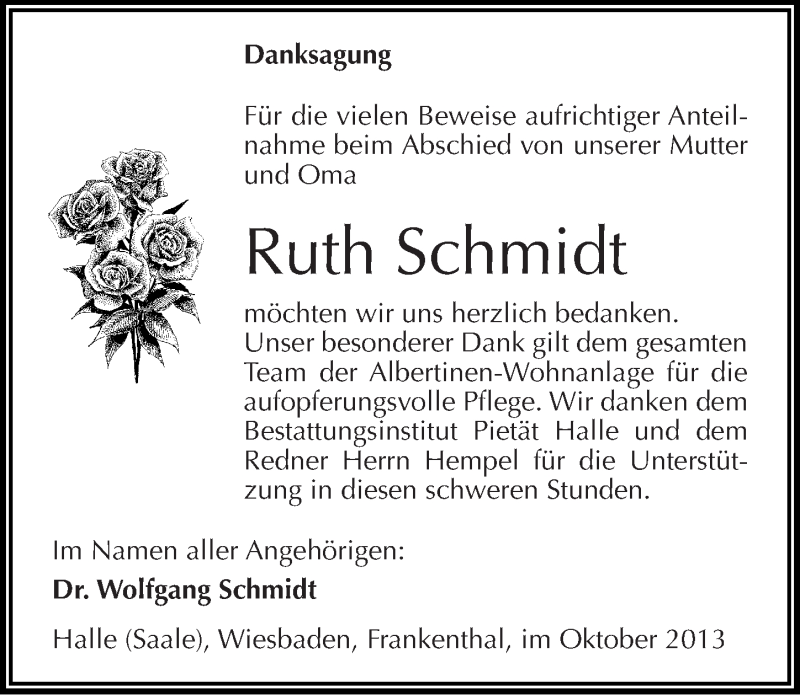 Danksagung

Für die vielen Beweise aufrichtiger Anteilnahme beim Abschied von unserer Mutter und Oma

Ruth Schmidt

möchten wir uns herzlich bedanken. Unser besonderer Dank gilt dem gesamten Team der Albertinen-Wohnanlage für die aufopferungsvolle Pflege. Wir danken dem Bestattungsinstitut Pietät Halle und dem Redner Herrn Hempel für die Unterstützung in diesen schweren Stunden.

Im Namen aller Angehörigen:
Dr. Wolfgang Schmidt

Halle (Saale), Wiesbaden, Frankenthal, im Oktober 2013